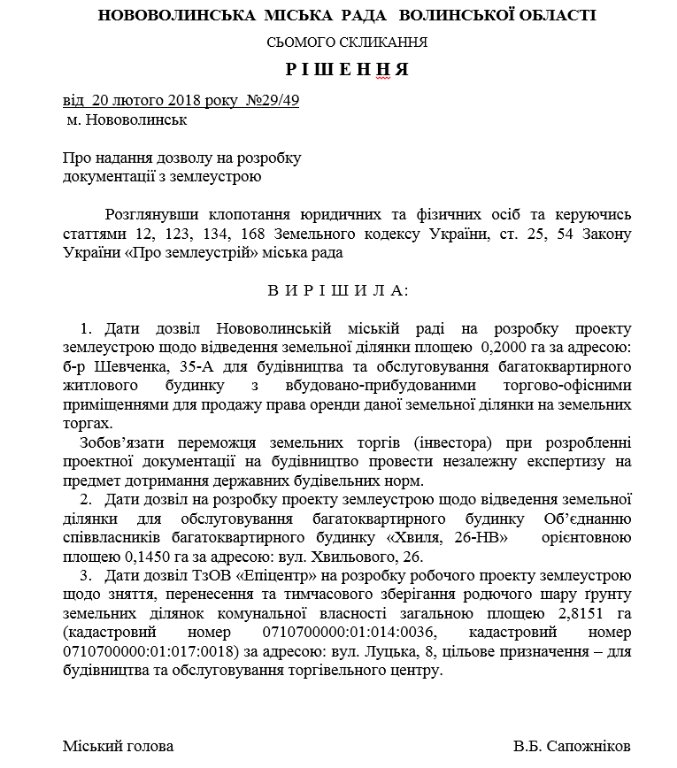 НОВОВОЛИНСЬКА МІСЬКА РАДА ВОЛИНСЬКОЇ ОБЛАСТІ

СЬОМОГО СКЛИКАННЯ

Р І Ш Е Н Н Я

від 20 лютого 2018 року №29/49
м. Нововолинськ

Про надання дозволу на розробку документації з землеустрою

Розглянувши клопотання юридичних та фізичних осіб та керуючись статтями 12, 123, 134, 168 Земельного кодексу України, ст. 25, 54 Закону України «Про землеустрій» міська рада

В И Р І Ш И Л А:

1. Дати дозвіл Нововолинській міській раді на розробку проекту землеустрою щодо відведення земельної ділянки площею 0,2000 га за адресою: б-р Шевченка, 35-А для будівництва та обслуговування багатоквартирного житлового будинку з вбудовано-прибудованими торгово-офісними приміщеннями для продажу права оренди даної земельної ділянки на земельних торгах.

Зобов'язати переможця земельних торгів (інвестора) при розробленні проектної документації на будівництво провести незалежну експертизу на предмет дотримання державних будівельних норм.

2. Дати дозвіл на розробку проекту землеустрою щодо відведення земельної ділянки для обслуговування багатоквартирного будинку Об'єднанню співвласників багатоквартирного будинку «Хвиля, 26-НВ» орієнтовною площею 0,1450 га за адресою: вул. Хвильового, 26.

3. Дати дозвіл ТзОВ «Епіцентр» на розробку робочого проекту землеустрою щодо зняття, перенесення та тимчасового зберігання родючого шару грунту земельних ділянок комунальної власності загальною площею 2,8151 га (кадастровий номер 0710700000:01:014:0036, кадастровий номер 0710700000:01:017:0018) за адресою: вул. Луцька, 8, цільове призначення – для будівництва та обслуговування торгівельного центру.

Міський голова В.Б. Сапожніков